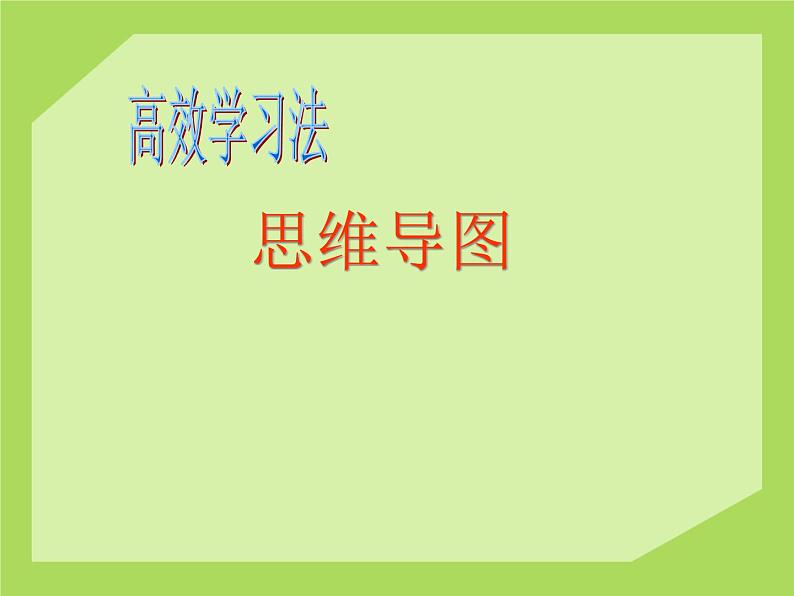 高效学习法

思维导图